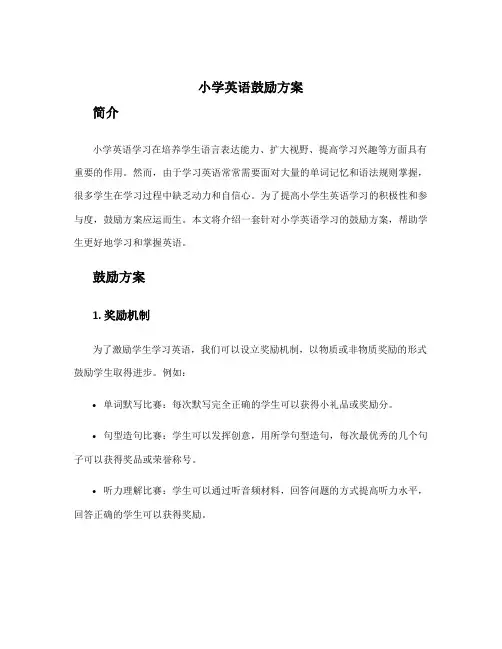 小学英语鼓励方案

简介

小学英语学习在培养学生语言表达能力、扩大视野、提高学习兴趣等方面具有重要的作用。然而，由于学习英语常常需要面对大量的单词记忆和语法规则掌握，很多学生在学习过程中缺乏动力和自信心。为了提高小学生英语学习的积极性和参与度，鼓励方案应运而生。本文将介绍一套针对小学英语学习的鼓励方案，帮助学生更好地学习和掌握英语。

鼓励方案

1. 奖励机制

为了激励学生学习英语，我们可以设立奖励机制，以物质或非物质奖励的形式鼓励学生取得进步。例如：

• 单词默写比赛：每次默写完全正确的学生可以获得小礼品或奖励分。

• 句型造句比赛：学生可以发挥创意，用所学句型造句，每次最优秀的几个句子可以获得奖品或荣誉称号。

• 听力理解比赛：学生可以通过听音频材料，回答问题的方式提高听力水平，回答正确的学生可以获得奖励。